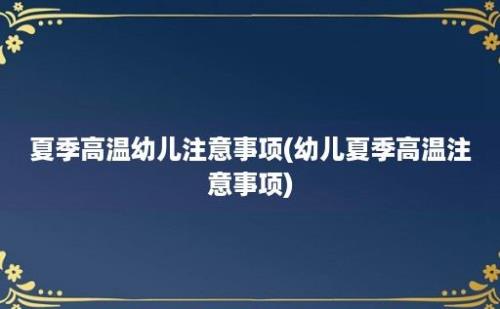 夏季高温幼儿注意事项(幼儿夏季高温注意事项)